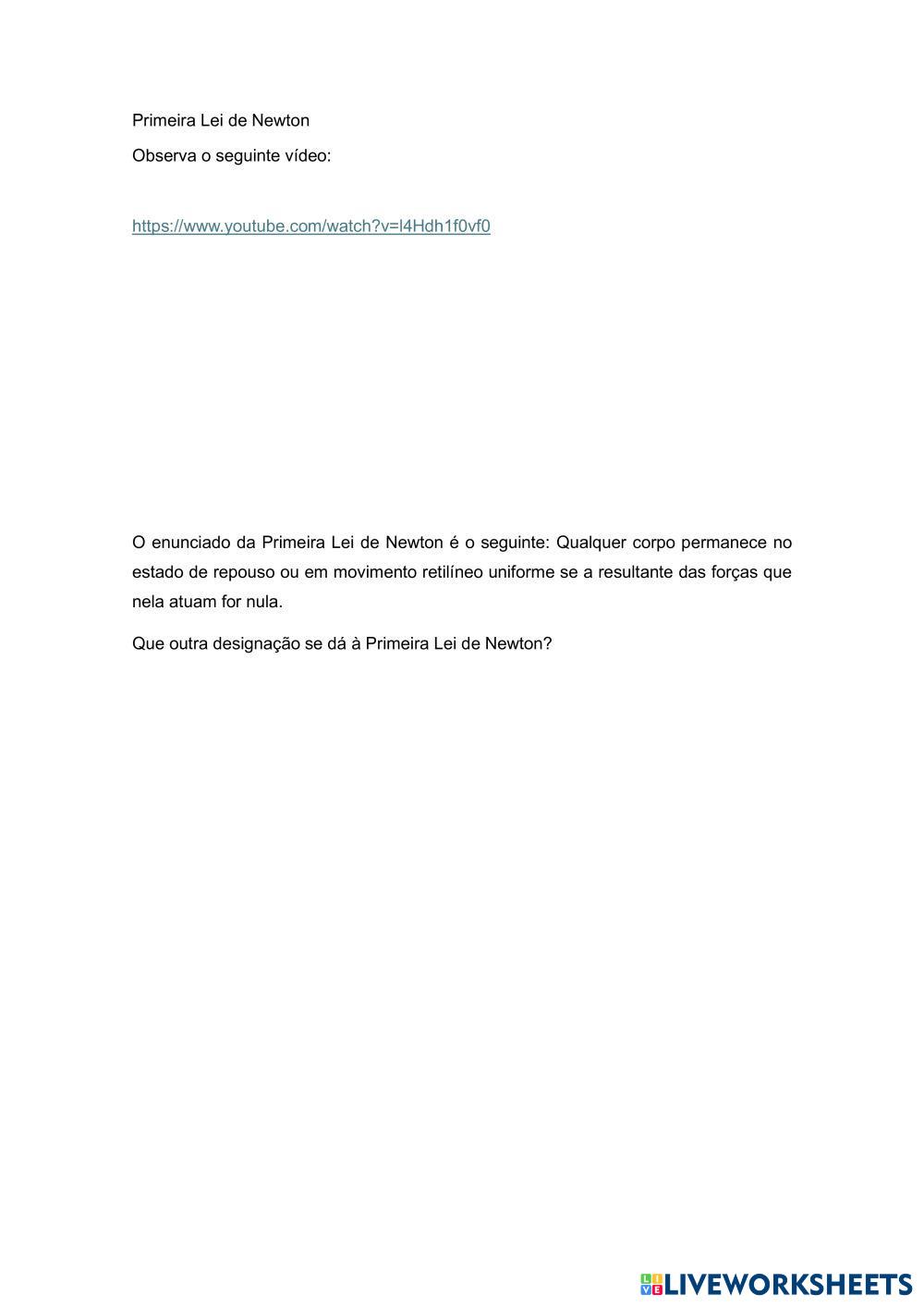 Primeira Lei de Newton

Observa o seguinte vídeo:

https://www.youtube.com/watch?v=l4Hdh1f0vf0

O enunciado da Primeira Lei de Newton é o seguinte: Qualquer corpo permanece no estado de repouso ou em movimento retilíneo uniforme se a resultante das forças que nela atuam for nula.

Que outra designação se dá à Primeira Lei de Newton?

LIVEWORKSHEETS